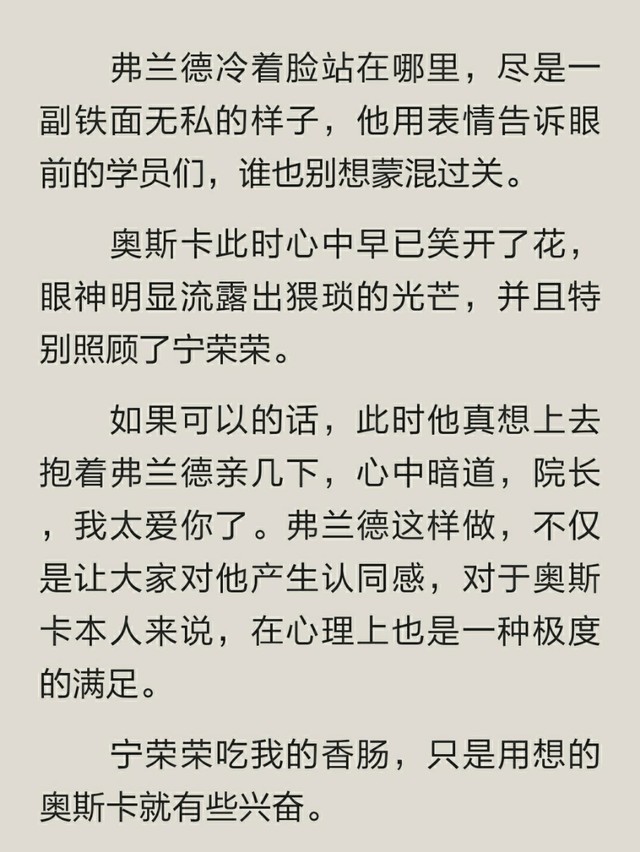 弗兰德冷着脸站在哪里，尽是一副铁面无私的样子，他用表情告诉眼前的学员们，谁也别想蒙混过关。

奥斯卡此时心中早已笑开了花，眼神明显流露出猥琐的光芒，并且特别照顾了宁荣荣。

如果可以的话，此时他真想上去抱着弗兰德亲几下，心中暗道，院长，我太爱你了。弗兰德这样做，不仅是让大家对他产生认同感，对于奥斯卡本人来说，在心理上也是一种极度的满足。

宁荣荣吃我的香肠，只是用想的奥斯卡就有些兴奋。